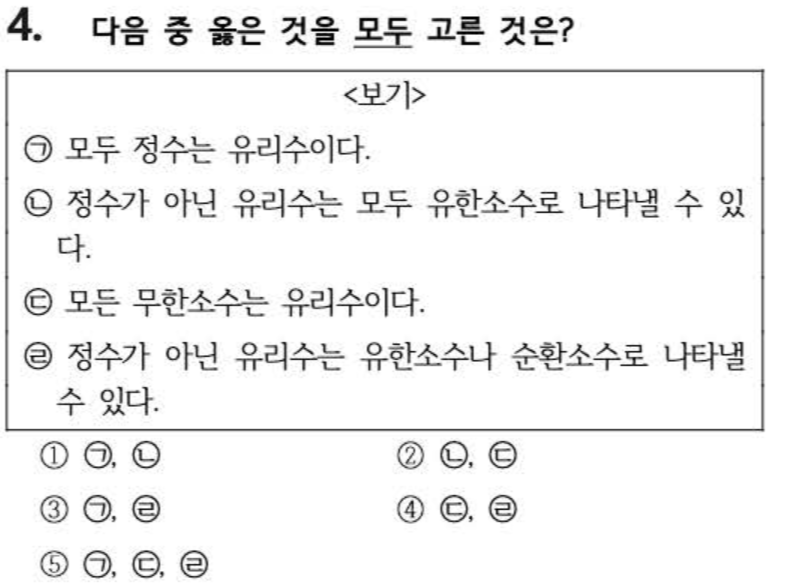 4. 다음 중 옳은 것을 모두 고른 것은?

<보기>

㉠ 모두 정수는 유리수이다.

㉡ 정수가 아닌 유리수는 모두 유한소수로 나타낼 수 있다.

㉢ 모든 무한소수는 유리수이다.

㉣ 정수가 아닌 유리수는 유한소수나 순환소수로 나타낼 수 있다.

① ㉠, ㉡ ② ㉡, ㉢

③ ㉠, ㉣ ④ ㉢, ㉣

⑤ ㉠, ㉢, ㉣